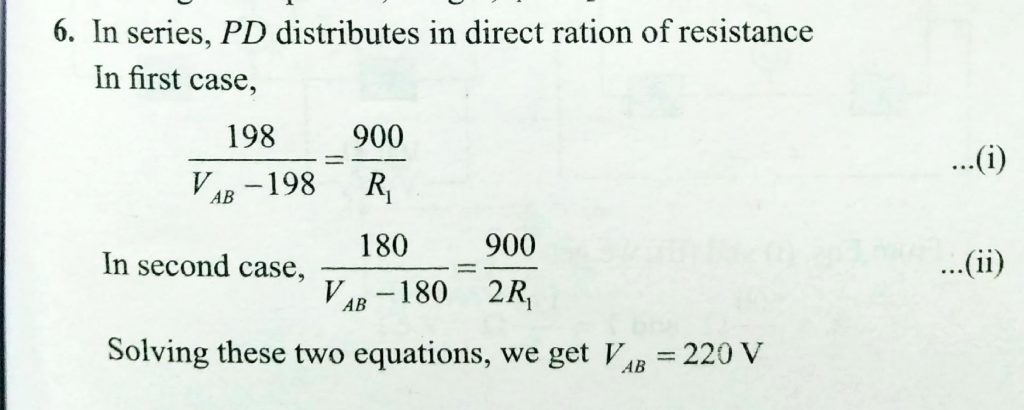 6. In series, PD distributes in direct ration of resistance

In first case,

$\frac{198}{V_{AB}-198}=\frac{900}{R_1}$ ...(i)

In second case, $\frac{180}{V_{AB}-180}=\frac{900}{2R_1}$ ...(ii)

Solving these two equations, we get $V_{AB}=220$ V